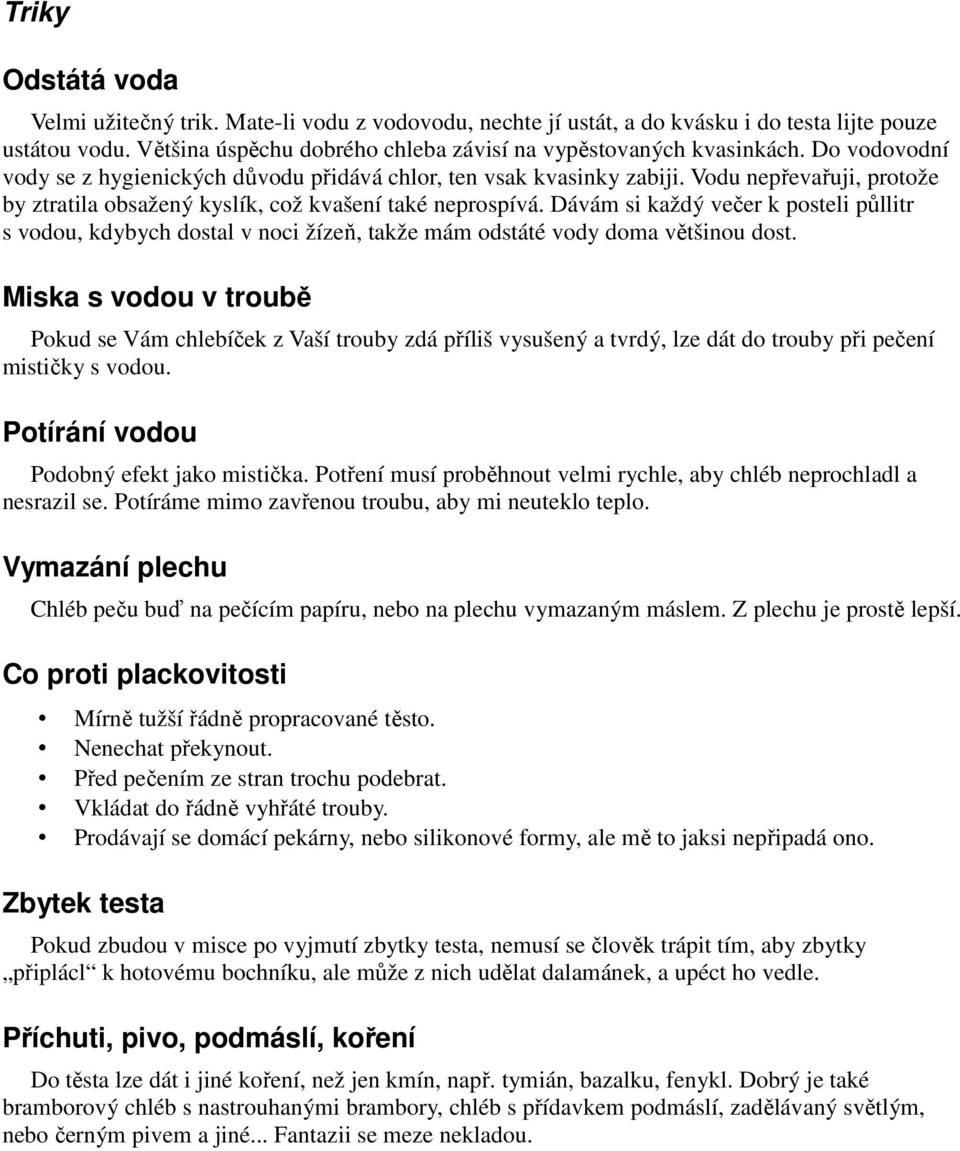 Triky

Odstátá voda

Velmi užitečný trik. Mate-li vodu z vodovodu, nechte jí ustát, a do kvásku i do testa lijte pouze ustátou vodu. Většina úspěchu dobrého chleba závisí na vypěstovaných kvasinkách. Do vodovodní vody se z hygienických důvodu přidává chlor, ten vsak kvasinky zabiji. Vodu nepřevařuji, protože by ztratila obsažený kyslík, což kvašení také neprospívá. Dávám si každý večer k posteli půllitr s vodou, kdybych dostal v noci žízeň, takže mám odstáté vody doma většinou dost.

Miska s vodou v troubě

Pokud se Vám chlebíček z Vaší trouby zdá příliš vysušený a tvrdý, lze dát do trouby při pečení mističky s vodou.

Potírání vodou

Podobný efekt jako mistička. Potření musí proběhnout velmi rychle, aby chléb neprochladl a nesrazil se. Potíráme mimo zavřenou troubu, aby mi neuteklo teplo.

Vymazání plechu

Chléb peču buď na pečícím papíru, nebo na plechu vymazaným máslem. Z plechu je prostě lepší.

Co proti plackovitosti

• Mírně tužší řádně propracované těsto.
• Nenechat překynout.
• Před pečením ze stran trochu podebrat.
• Vkládat do řádně vyhřáté trouby.
• Prodávají se domácí pekárny, nebo silikonové formy, ale mě to jaksi nepřipadá ono.

Zbytek testa

Pokud zbudou v misce po vyjmutí zbytky testa, nemusí se člověk trápit tím, aby zbytky „připlácl“ k hotovému bochníku, ale může z nich udělat dalamánek, a upéct ho vedle.

Příchuti, pivo, podmáslí, koření

Do těsta lze dát i jiné koření, než jen kmín, např. tymián, bazalku, fenykl. Dobrý je také bramborový chléb s nastrouhanými brambory, chléb s přídavkem podmáslí, zadělávaný světlým, nebo černým pivem a jiné... Fantazii se meze nekladou.